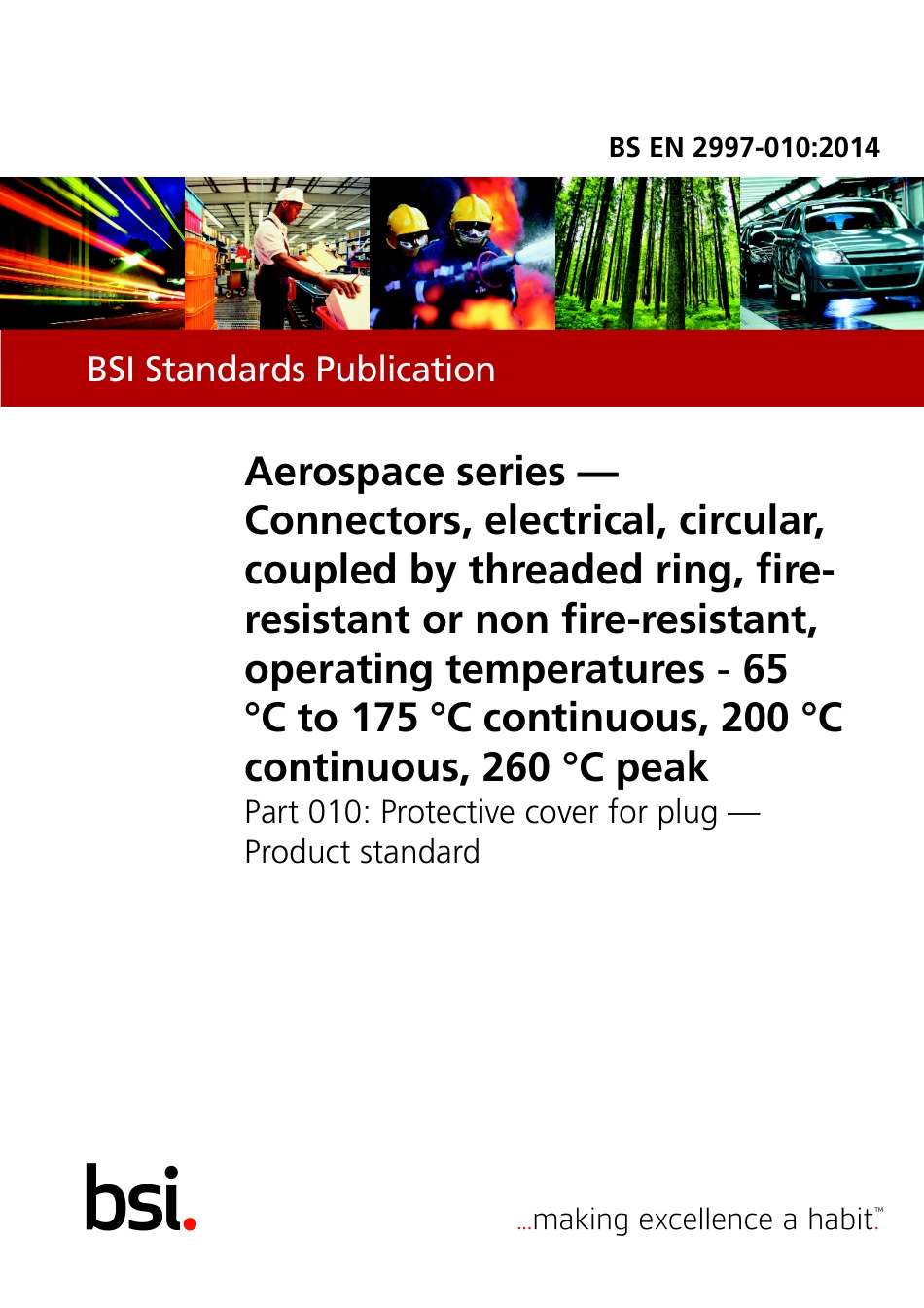 BS EN 2997-010:2014

BSI Standards Publication

Aerospace series — Connectors, electrical, circular, coupled by threaded ring, fire-resistant or non fire-resistant, operating temperatures - 65 °C to 175 °C continuous, 200 °C continuous, 260 °C peak

Part 010: Protective cover for plug — Product standard

bsi.

...making excellence a habit.™